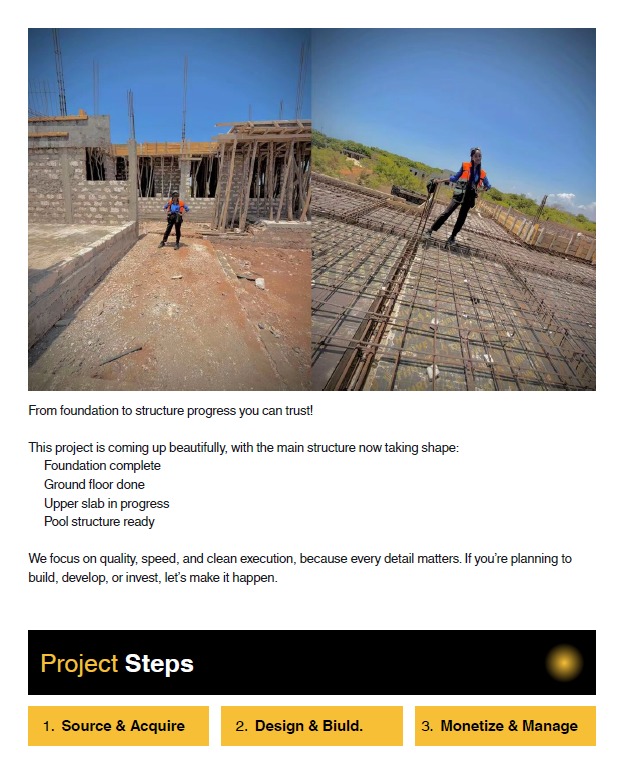 From foundation to structure progress you can trust!

This project is coming up beautifully, with the main structure now taking shape:
Foundation complete
Ground floor done
Upper slab in progress
Pool structure ready

We focus on quality, speed, and clean execution, because every detail matters. If you're planning to build, develop, or invest, let's make it happen.

Project Steps

1. Source & Acquire

2. Design & Biuld.

3. Monetize & Manage